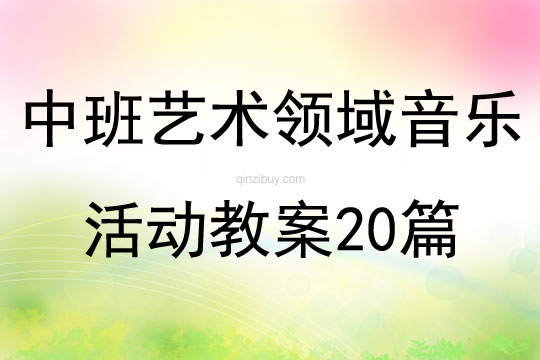 中班艺术领域音乐

qinzibuy.com

活动教案20篇